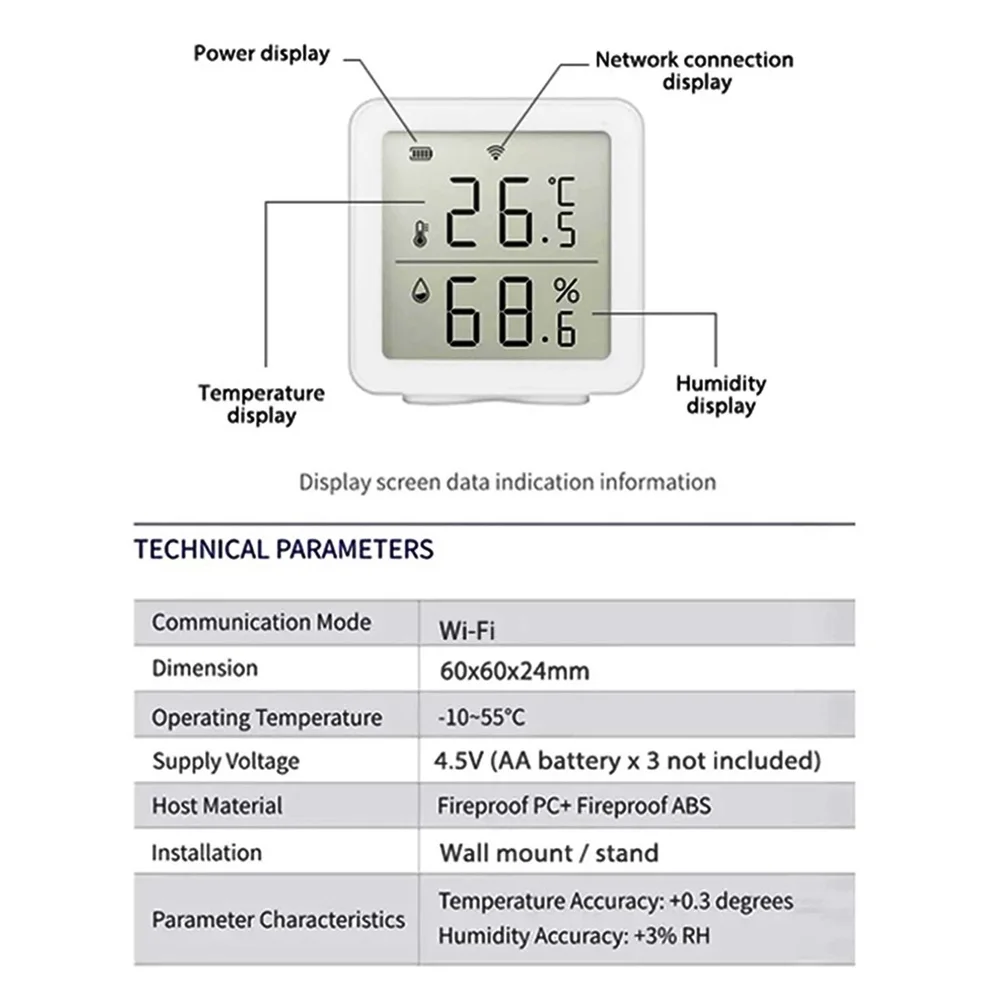 Power display

Network connection display

26.5 °C

68.6 %

Temperature display

Humidity display

Display screen data indication information

TECHNICAL PARAMETERS

| Communication Mode | Wi-Fi |
|---|---|
| Dimension | 60x60x24mm |
| Operating Temperature | -10~55°C |
| Supply Voltage | 4.5V (AA battery x 3 not included) |
| Host Material | Fireproof PC+ Fireproof ABS |
| Installation | Wall mount / stand |
| Parameter Characteristics | Temperature Accuracy: +0.3 degrees Humidity Accuracy: +3% RH |